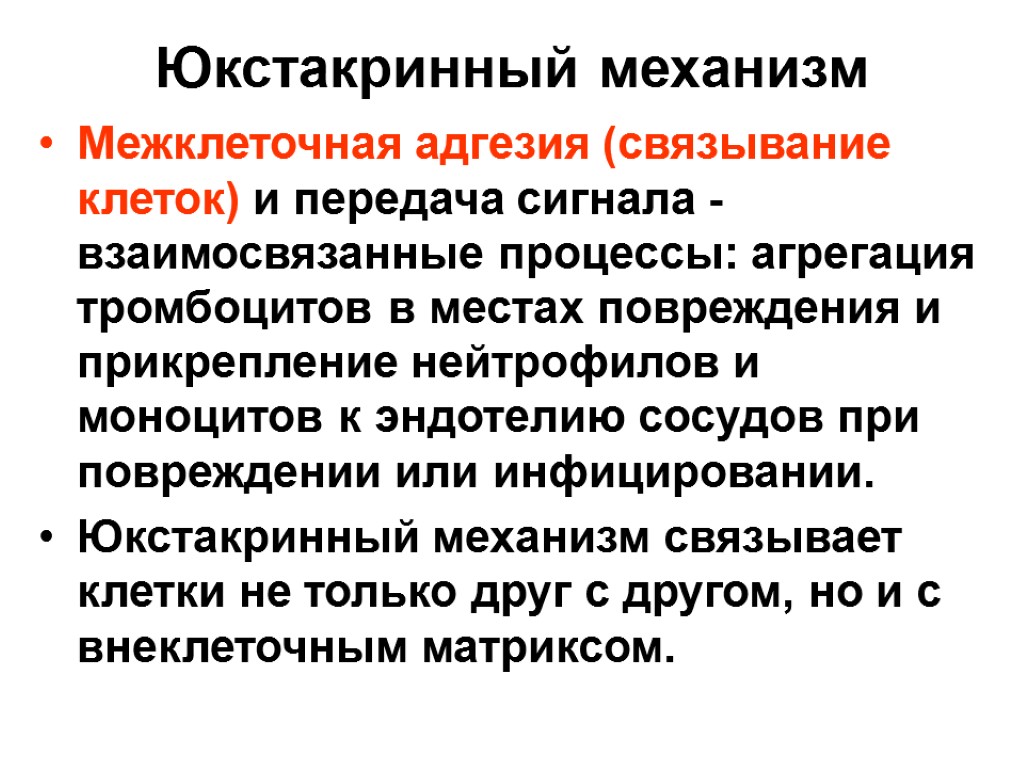 Юкстакринный механизм

• Межклеточная адгезия (связывание клеток) и передача сигнала - взаимосвязанные процессы: агрегация тромбоцитов в местах повреждения и прикрепление нейтрофилов и моноцитов к эндотелию сосудов при повреждении или инфицировании.
• Юкстакринный механизм связывает клетки не только друг с другом, но и с внеклеточным матриксом.